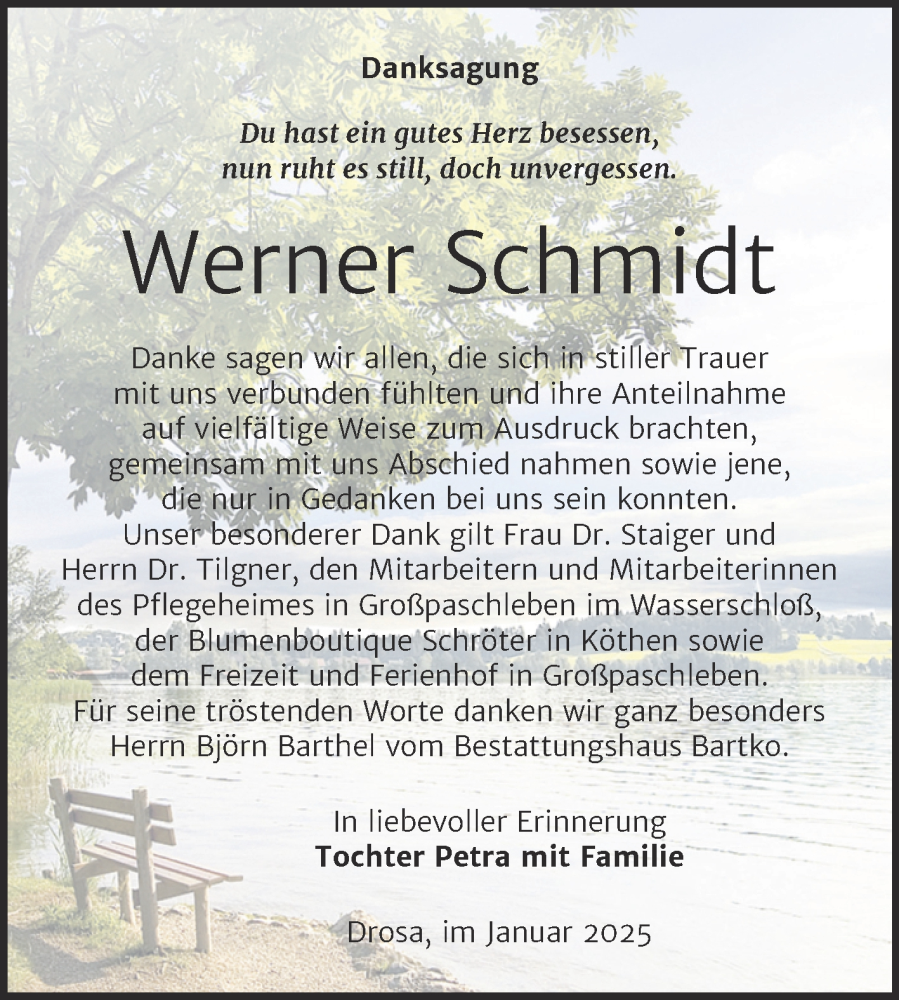 Danksagung

Du hast ein gutes Herz besessen, nun ruht es still, doch unvergessen.

Werner Schmidt

Danke sagen wir allen, die sich in stiller Trauer mit uns verbunden fühlten und ihre Anteilnahme auf vielfältige Weise zum Ausdruck brachten, gemeinsam mit uns Abschied nahmen sowie jene, die nur in Gedanken bei uns sein konnten. Unser besonderer Dank gilt Frau Dr. Staiger und Herrn Dr. Tilgner, den Mitarbeitern und Mitarbeiterinnen des Pflegeheimes in Großpaschleben im Wasserschloß, der Blumenboutique Schröter in Köthen sowie dem Freizeit und Ferienhof in Großpaschleben. Für seine tröstenden Worte danken wir ganz besonders Herrn Björn Barthel vom Bestattungshaus Bartko.

In liebevoller Erinnerung
Tochter Petra mit Familie

Drosa, im Januar 2025